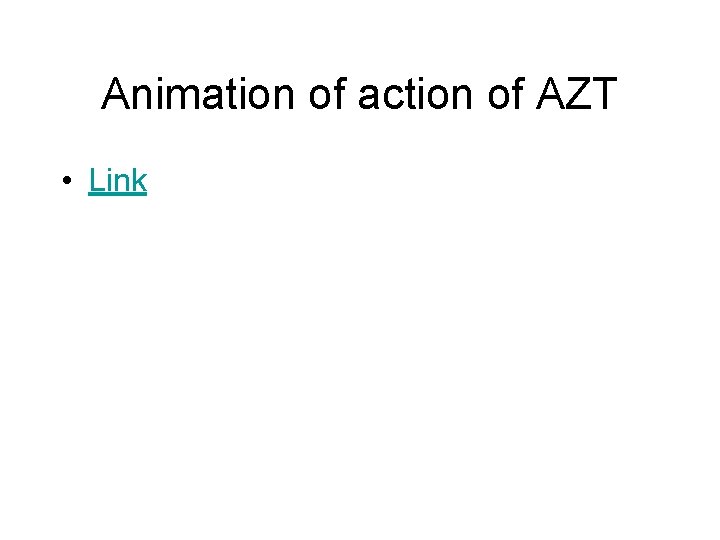 Animation of action of AZT

• Link